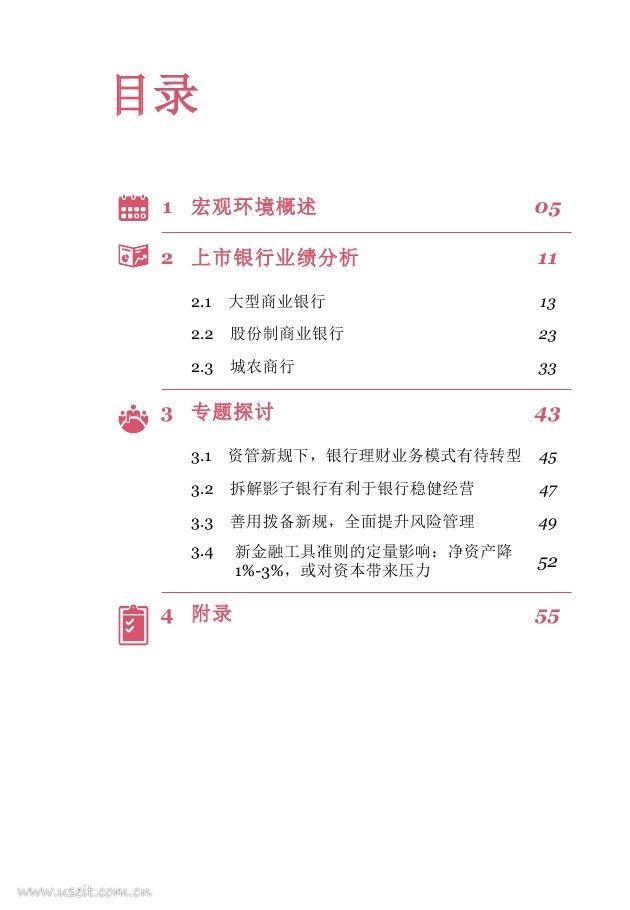 目录

1 宏观环境概述 05

2 上市银行业绩分析 11

2.1 大型商业银行 13

2.2 股份制商业银行 23

2.3 城农商行 33

3 专题探讨 43

3.1 资管新规下，银行理财业务模式有待转型 45

3.2 拆解影子银行有利于银行稳健经营 47

3.3 善用拨备新规，全面提升风险管理 49

3.4 新金融工具准则的定量影响：净资产降1%-3%，或对资本带来压力 52

4 附录 55

www.useit.com.cn